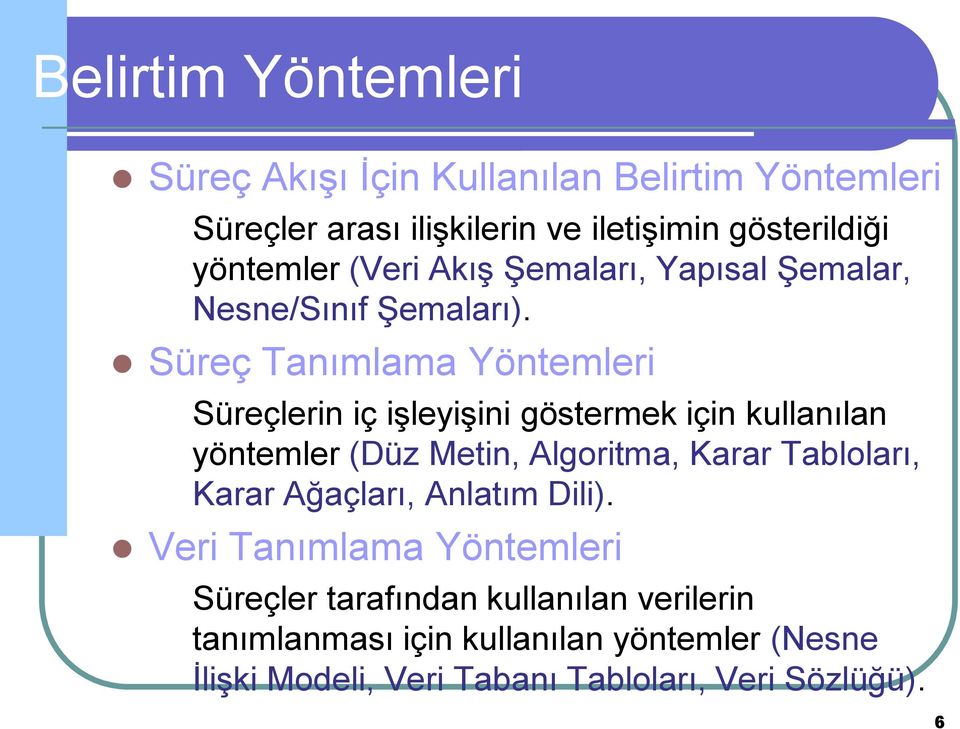 Belirtim Yöntemleri

Süreç Akışı İçin Kullanılan Belirtim Yöntemleri

Süreçler arası ilişkilerin ve iletişimin gösterildiği yöntemler (Veri Akış Şemaları, Yapısal Şemalar, Nesne/Sınıf Şemaları).

Süreç Tanımlama Yöntemleri

Süreçlerin iç işleyişini göstermek için kullanılan yöntemler (Düz Metin, Algoritma, Karar Tabloları, Karar Ağaçları, Anlatım Dili).

Veri Tanımlama Yöntemleri

Süreçler tarafından kullanılan verilerin tanımlanması için kullanılan yöntemler (Nesne İlişki Modeli, Veri Tabanı Tabloları, Veri Sözlüğü).

6